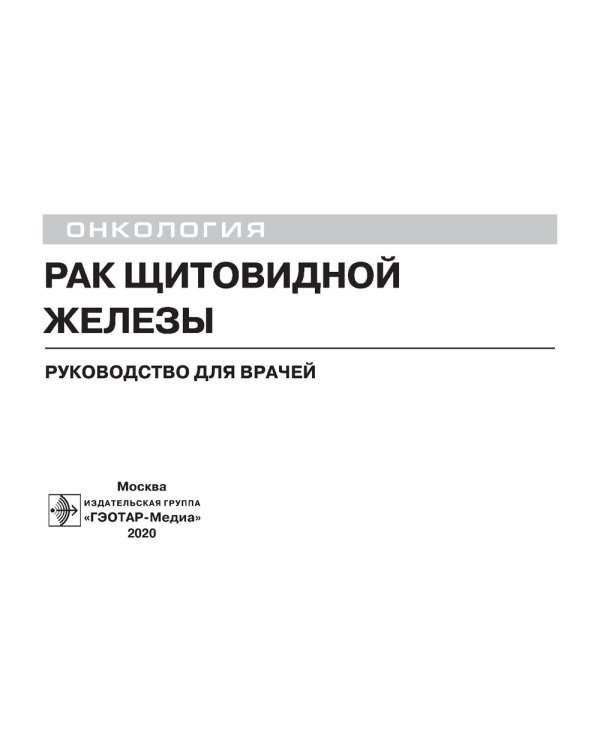 ОНКОЛОГИЯ

РАК ЩИТОВИДНОЙ ЖЕЛЕЗЫ

РУКОВОДСТВО ДЛЯ ВРАЧЕЙ

Москва
ИЗДАТЕЛЬСКАЯ ГРУППА
«ГЭОТАР-Медиа»
2020